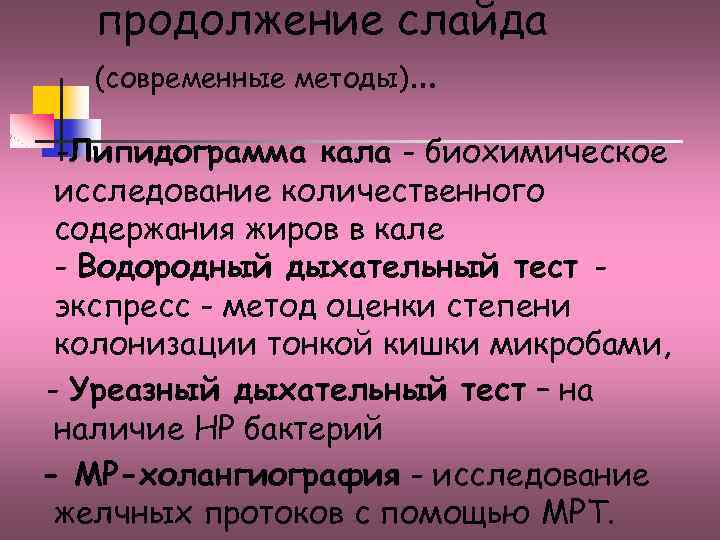 продолжение слайда

(современные методы)...

-Липидограмма кала - биохимическое исследование количественного содержания жиров в кале

- Водородный дыхательный тест - экспресс - метод оценки степени колонизации тонкой кишки микробами,

- Уреазный дыхательный тест – на наличие НР бактерий

- МР-холангиография - исследование желчных протоков с помощью МРТ.